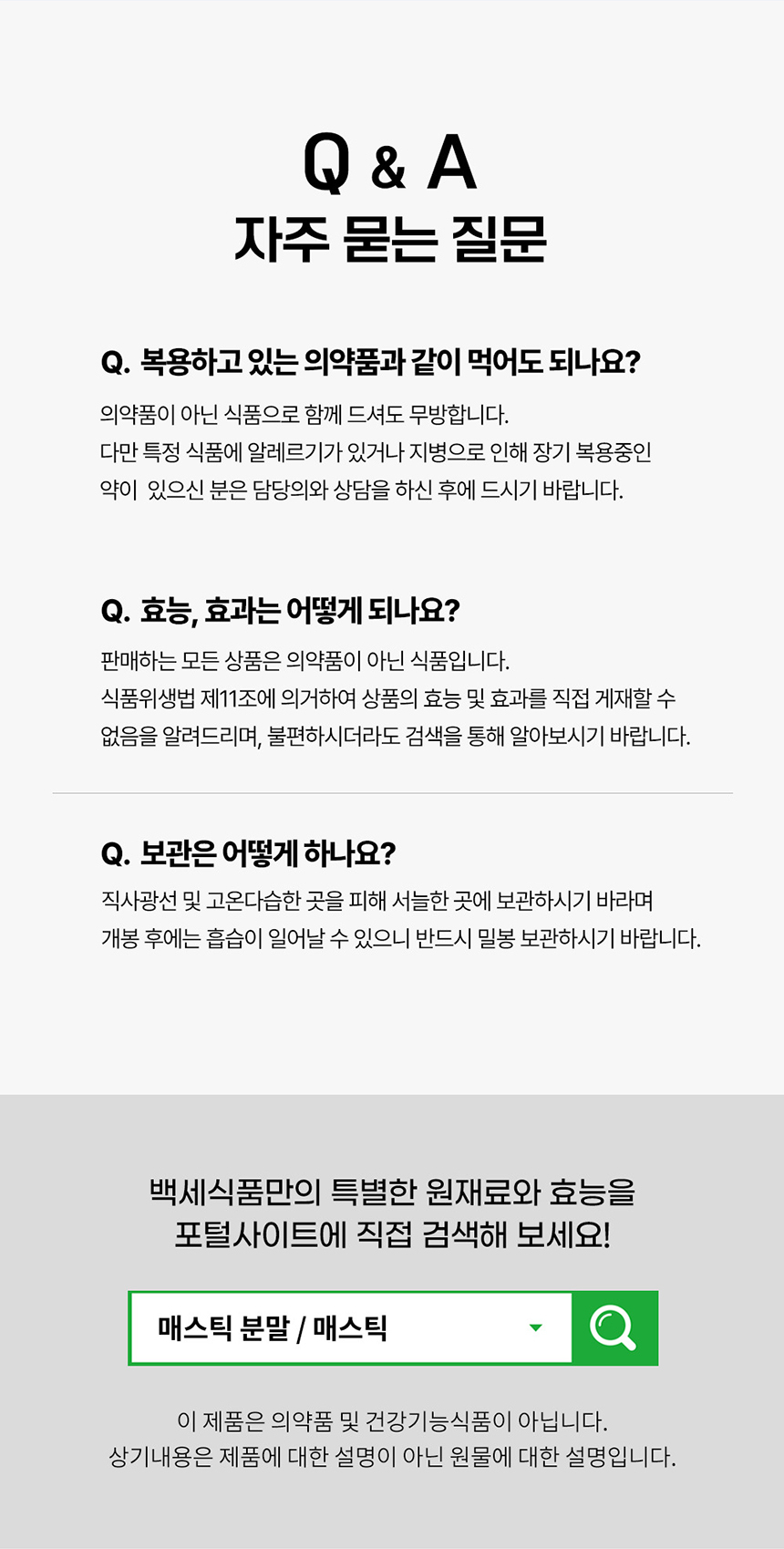 Q & A
자주 묻는 질문

Q. 복용하고 있는 의약품과 같이 먹어도 되나요?

의약품이 아닌 식품으로 함께 드셔도 무방합니다.
다만 특정 식품에 알레르기가 있거나 지병으로 인해 장기 복용중인 약이 있으신 분은 담당의와 상담을 하신 후에 드시기 바랍니다.

Q. 효능, 효과는 어떻게 되나요?

판매하는 모든 상품은 의약품이 아닌 식품입니다.
식품위생법 제11조에 의거하여 상품의 효능 및 효과를 직접 게재할 수 없음을 알려드리며, 불편하시더라도 검색을 통해 알아보시기 바랍니다.

Q. 보관은 어떻게 하나요?

직사광선 및 고온다습한 곳을 피해 서늘한 곳에 보관하시기 바라며
개봉 후에는 흡습이 일어날 수 있으니 반드시 밀봉 보관하시기 바랍니다.

백세식품만의 특별한 원재료와 효능을
포털사이트에 직접 검색해 보세요!

매스틱 분말 / 매스틱

이 제품은 의약품 및 건강기능식품이 아닙니다.
상기내용은 제품에 대한 설명이 아닌 원물에 대한 설명입니다.